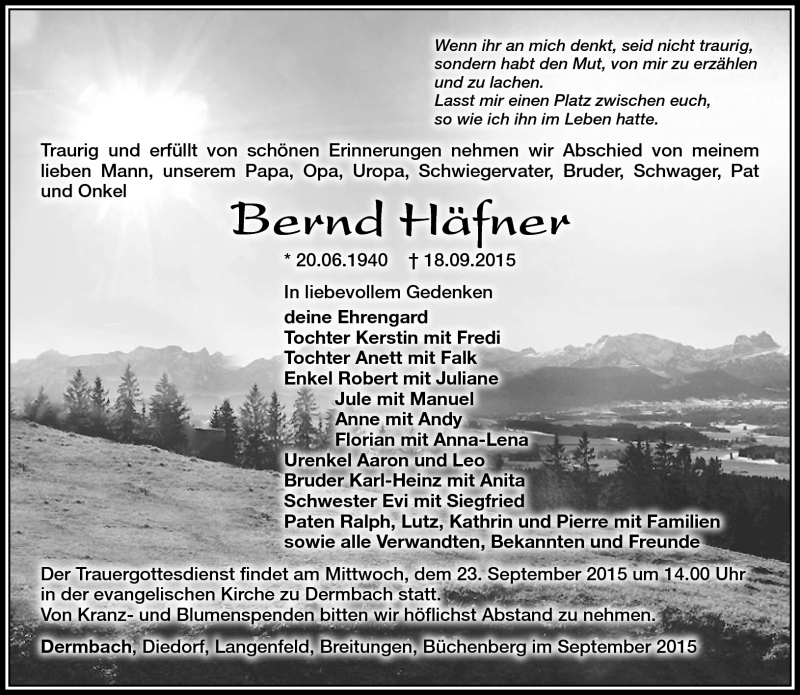 Wenn ihr an mich denkt, seid nicht traurig, sondern habt den Mut, von mir zu erzählen und zu lachen.
Lasst mir einen Platz zwischen euch, so wie ich ihn im Leben hatte.

Traurig und erfüllt von schönen Erinnerungen nehmen wir Abschied von meinem lieben Mann, unserem Papa, Opa, Uropa, Schwiegervater, Bruder, Schwager, Pat und Onkel

Bernd Häfner

* 20.06.1940 † 18.09.2015

In liebevollem Gedenken

deine Ehrengard
Tochter Kerstin mit Fredi
Tochter Anett mit Falk
Enkel Robert mit Juliane
Jule mit Manuel
Anne mit Andy
Florian mit Anna-Lena
Urenkel Aaron und Leo
Bruder Karl-Heinz mit Anita
Schwester Evi mit Siegfried
Paten Ralph, Lutz, Kathrin und Pierre mit Familien
sowie alle Verwandten, Bekannten und Freunde

Der Trauergottesdienst findet am Mittwoch, dem 23. September 2015 um 14.00 Uhr in der evangelischen Kirche zu Dermbach statt.
Von Kranz- und Blumenspenden bitten wir höflichst Abstand zu nehmen.

Dermbach, Diedorf, Langenfeld, Breitungen, Büchenberg im September 2015